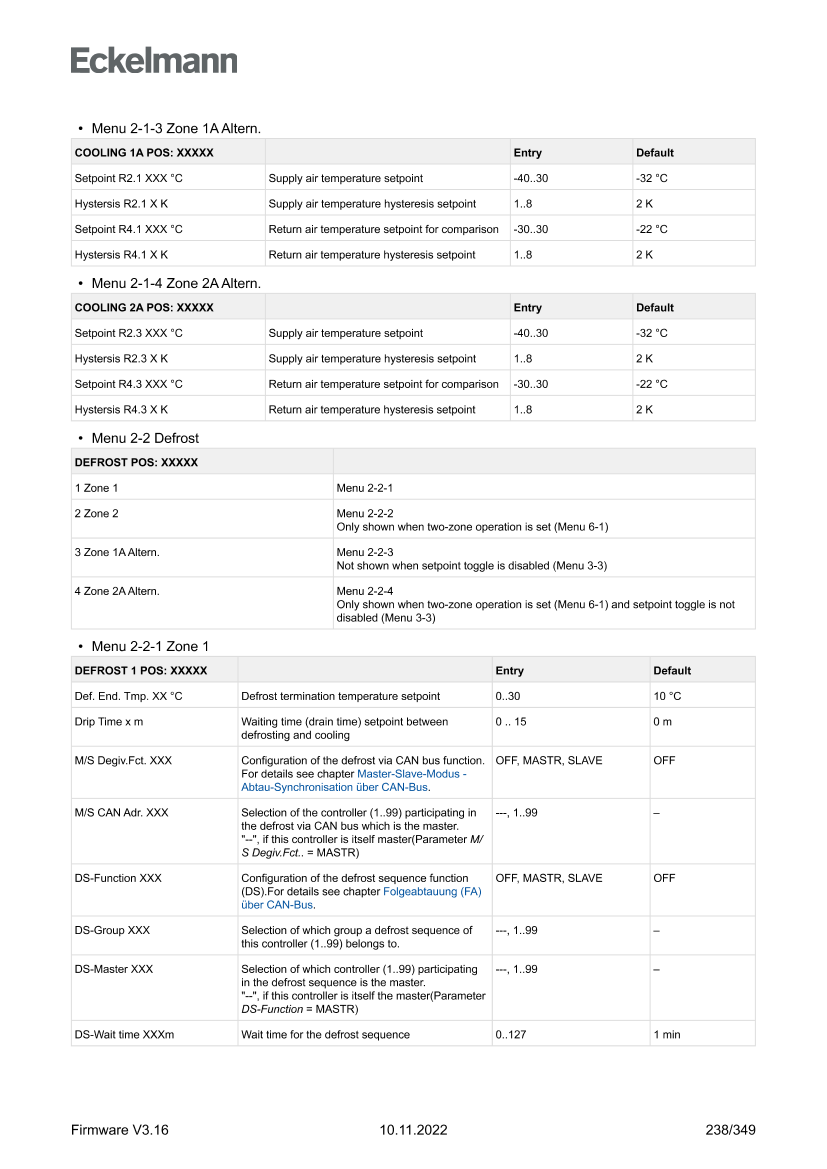 Eckelmann

• Menu 2-1-3 Zone 1A Altern.

| COOLING 1A POS: XXXXX | | Entry | Default |
|---|---|---|---|
| Setpoint R2.1 XXX °C | Supply air temperature setpoint | -40..30 | -32 °C |
| Hystersis R2.1 X K | Supply air temperature hysteresis setpoint | 1..8 | 2 K |
| Setpoint R4.1 XXX °C | Return air temperature setpoint for comparison | -30..30 | -22 °C |
| Hystersis R4.1 X K | Return air temperature hysteresis setpoint | 1..8 | 2 K |

• Menu 2-1-4 Zone 2A Altern.

| COOLING 2A POS: XXXXX | | Entry | Default |
|---|---|---|---|
| Setpoint R2.3 XXX °C | Supply air temperature setpoint | -40..30 | -32 °C |
| Hystersis R2.3 X K | Supply air temperature hysteresis setpoint | 1..8 | 2 K |
| Setpoint R4.3 XXX °C | Return air temperature setpoint for comparison | -30..30 | -22 °C |
| Hystersis R4.3 X K | Return air temperature hysteresis setpoint | 1..8 | 2 K |

• Menu 2-2 Defrost

| DEFROST POS: XXXXX | |
|---|---|
| 1 Zone 1 | Menu 2-2-1 |
| 2 Zone 2 | Menu 2-2-2 Only shown when two-zone operation is set (Menu 6-1) |
| 3 Zone 1A Altern. | Menu 2-2-3 Not shown when setpoint toggle is disabled (Menu 3-3) |
| 4 Zone 2A Altern. | Menu 2-2-4 Only shown when two-zone operation is set (Menu 6-1) and setpoint toggle is not disabled (Menu 3-3) |

• Menu 2-2-1 Zone 1

| DEFROST 1 POS: XXXXX | | Entry | Default |
|---|---|---|---|
| Def. End. Tmp. XX °C | Defrost termination temperature setpoint | 0..30 | 10 °C |
| Drip Time x m | Waiting time (drain time) setpoint between defrosting and cooling | 0 .. 15 | 0 m |
| M/S Degiv.Fct. XXX | Configuration of the defrost via CAN bus function. For details see chapter Master-Slave-Modus - Abtau-Synchronisation über CAN-Bus. | OFF, MASTR, SLAVE | OFF |
| M/S CAN Adr. XXX | Selection of the controller (1..99) participating in the defrost via CAN bus which is the master. "--", if this controller is itself master(Parameter M/S Degiv.Fct.. = MASTR) | ---, 1..99 | – |
| DS-Function XXX | Configuration of the defrost sequence function (DS).For details see chapter Folgeabtauung (FA) über CAN-Bus. | OFF, MASTR, SLAVE | OFF |
| DS-Group XXX | Selection of which group a defrost sequence of this controller (1..99) belongs to. | ---, 1..99 | – |
| DS-Master XXX | Selection of which controller (1..99) participating in the defrost sequence is the master. "--", if this controller is itself the master(Parameter DS-Function = MASTR) | ---, 1..99 | – |
| DS-Wait time XXXm | Wait time for the defrost sequence | 0..127 | 1 min |

Firmware V3.16 10.11.2022 238/349